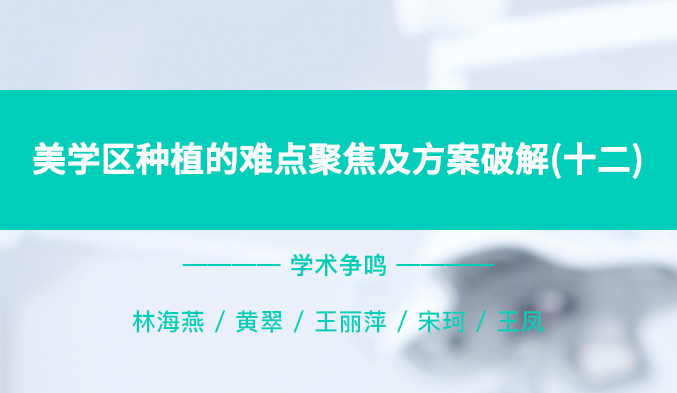 美学区种植的难点聚焦及方案破解(十二)

———— 学术争鸣 ————

林海燕 / 黄翠 / 王丽萍 / 宋珂 / 王凤